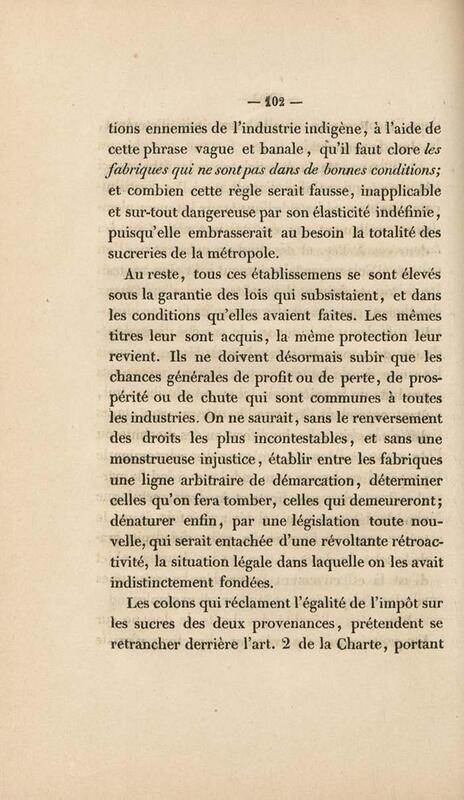 — 102 —

tions ennemies de l'industrie indigène, à l'aide de cette phrase vague et banale, qu'il faut clore les fabriques qui ne sont pas dans de bonnes conditions; et combien cette règle serait fausse, inapplicable et sur-tout dangereuse par son élasticité indéfinie, puisqu'elle embrasserait au besoin la totalité des sucreries de la métropole.

Au reste, tous ces établissemens se sont élevés sous la garantie des lois qui subsistaient, et dans les conditions qu'elles avaient faites. Les mêmes titres leur sont acquis, la même protection leur revient. Ils ne doivent désormais subir que les chances générales de profit ou de perte, de prospérité ou de chute qui sont communes à toutes les industries. On ne saurait, sans le renversement des droits les plus incontestables, et sans une monstrueuse injustice, établir entre les fabriques une ligne arbitraire de démarcation, déterminer celles qu'on fera tomber, celles qui demeureront; dénaturer enfin, par une législation toute nouvelle, qui serait entachée d'une révoltante rétroactivité, la situation légale dans laquelle on les avait indistinctement fondées.

Les colons qui réclament l'égalité de l'impôt sur les sucres des deux provenances, prétendent se retrancher derrière l'art. 2 de la Charte, portant